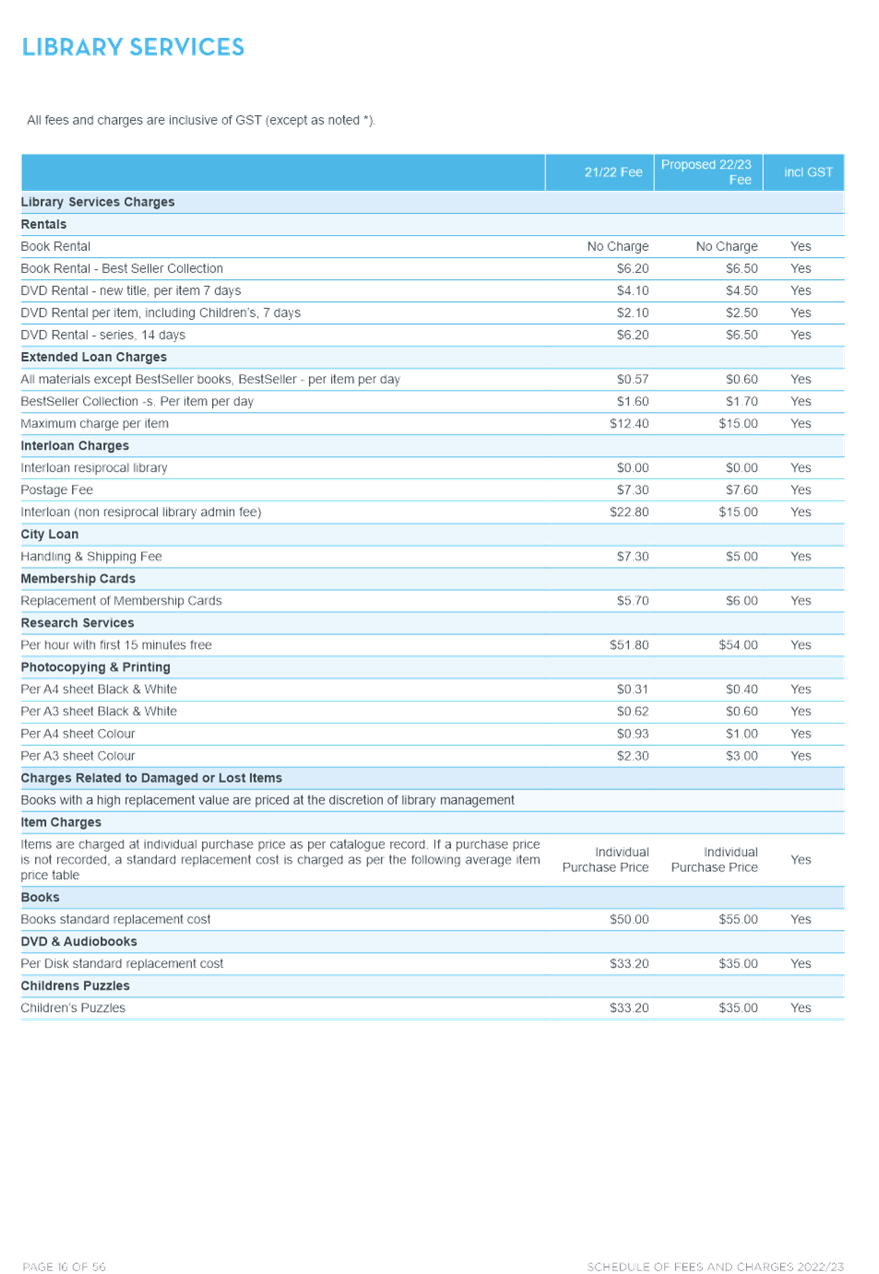 LIBRARY SERVICES

All fees and charges are inclusive of GST (except as noted *).

| | 21/22 Fee | Proposed 22/23 Fee | incl GST |
|---|---|---|---|
| Library Services Charges | | | |
| Rentals | | | |
| Book Rental | No Charge | No Charge | Yes |
| Book Rental - Best Seller Collection | $6.20 | $6.50 | Yes |
| DVD Rental - new title, per item 7 days | $4.10 | $4.50 | Yes |
| DVD Rental per item, including Children's, 7 days | $2.10 | $2.50 | Yes |
| DVD Rental - series, 14 days | $6.20 | $6.50 | Yes |
| Extended Loan Charges | | | |
| All materials except BestSeller books, BestSeller - per item per day | $0.57 | $0.60 | Yes |
| BestSeller Collection -s. Per item per day | $1.60 | $1.70 | Yes |
| Maximum charge per item | $12.40 | $15.00 | Yes |
| Interloan Charges | | | |
| Interloan resiprocal library | $0.00 | $0.00 | Yes |
| Postage Fee | $7.30 | $7.60 | Yes |
| Interloan (non resiprocal library admin fee) | $22.80 | $15.00 | Yes |
| City Loan | | | |
| Handling & Shipping Fee | $7.30 | $5.00 | Yes |
| Membership Cards | | | |
| Replacement of Membership Cards | $5.70 | $6.00 | Yes |
| Research Services | | | |
| Per hour with first 15 minutes free | $51.80 | $54.00 | Yes |
| Photocopying & Printing | | | |
| Per A4 sheet Black & White | $0.31 | $0.40 | Yes |
| Per A3 sheet Black & White | $0.62 | $0.60 | Yes |
| Per A4 sheet Colour | $0.93 | $1.00 | Yes |
| Per A3 sheet Colour | $2.30 | $3.00 | Yes |
| Charges Related to Damaged or Lost Items | | | |
| Books with a high replacement value are priced at the discretion of library management | | | |
| Item Charges | | | |
| Items are charged at individual purchase price as per catalogue record. If a purchase price is not recorded, a standard replacement cost is charged as per the following average item price table | Individual Purchase Price | Individual Purchase Price | Yes |
| Books | | | |
| Books standard replacement cost | $50.00 | $55.00 | Yes |
| DVD & Audiobooks | | | |
| Per Disk standard replacement cost | $33.20 | $35.00 | Yes |
| Childrens Puzzles | | | |
| Children's Puzzles | $33.20 | $35.00 | Yes |

PAGE 16 OF 56

SCHEDULE OF FEES AND CHARGES 2022/23